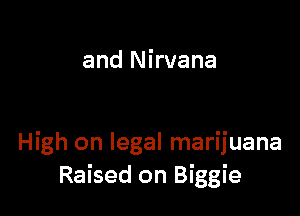 and Nirvana

High on legal marijuana
Raised on Biggie